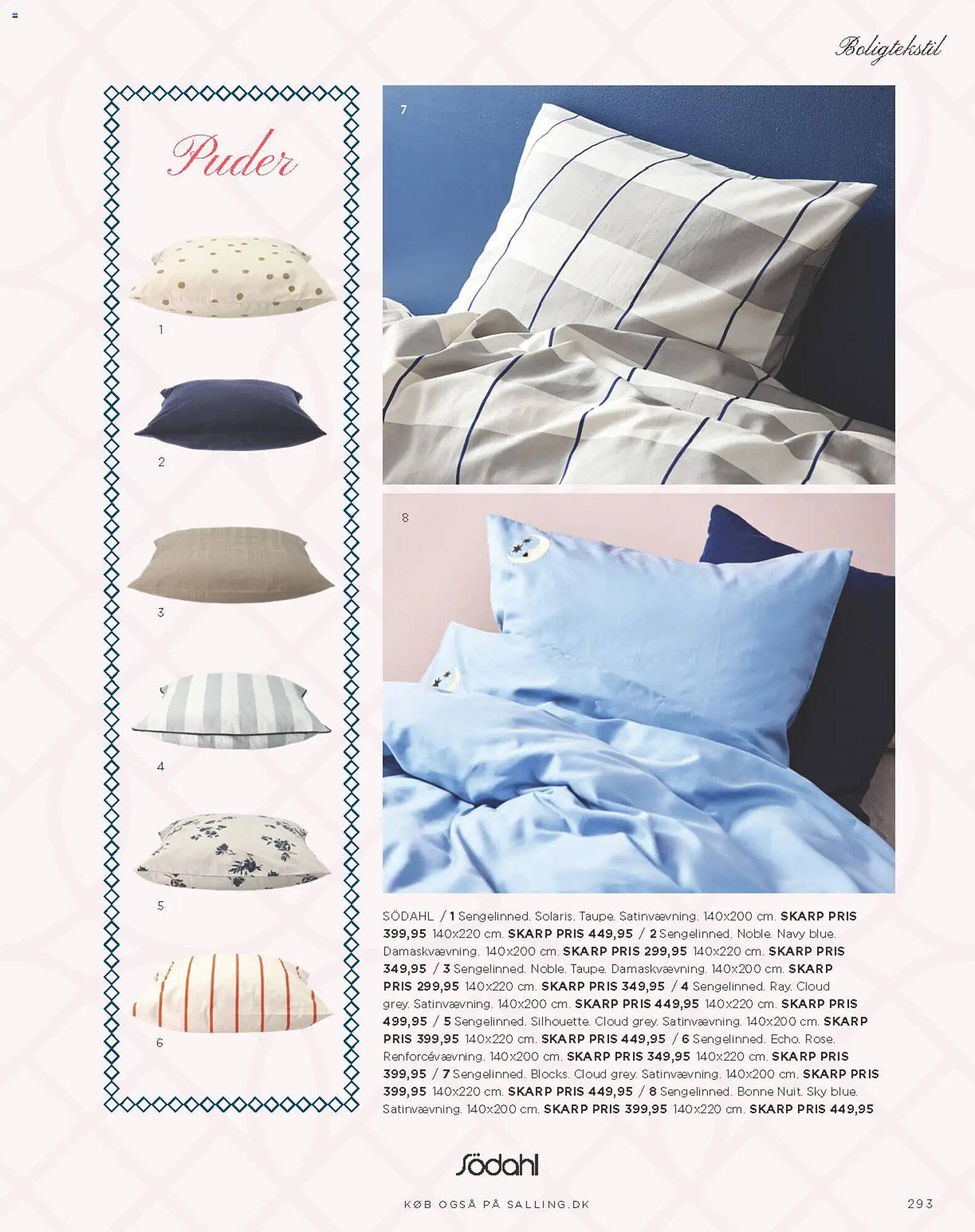 Boligtekstil

Puder

1

2

3

4

5

6

7

8

SÖDAHL / 1 Sengelinned. Solaris. Taupe. Satinvævning. 140x200 cm. SKARP PRIS 399,95 140x220 cm. SKARP PRIS 449,95 / 2 Sengelinned. Noble. Navy blue. Damaskvævning. 140x200 cm. SKARP PRIS 299,95 140x220 cm. SKARP PRIS 349,95 / 3 Sengelinned. Noble. Taupe. Damaskvævning. 140x200 cm. SKARP PRIS 299,95 140x220 cm. SKARP PRIS 349,95 / 4 Sengelinned. Ray. Cloud grey. Satinvævning. 140x200 cm. SKARP PRIS 449,95 140x220 cm. SKARP PRIS 499,95 / 5 Sengelinned. Silhouette. Cloud grey. Satinvævning. 140x200 cm. SKARP PRIS 399,95 140x220 cm. SKARP PRIS 449,95 / 6 Sengelinned. Echo. Rose. Renforcévævning. 140x200 cm. SKARP PRIS 349,95 140x220 cm. SKARP PRIS 399,95 / 7 Sengelinned. Blocks. Cloud grey. Satinvævning. 140x200 cm. SKARP PRIS 399,95 140x220 cm. SKARP PRIS 449,95 / 8 Sengelinned. Bonne Nuit. Sky blue. Satinvævning. 140x200 cm. SKARP PRIS 399,95 140x220 cm. SKARP PRIS 449,95

Södahl

KØB OGSÅ PÅ SALLING.DK

293